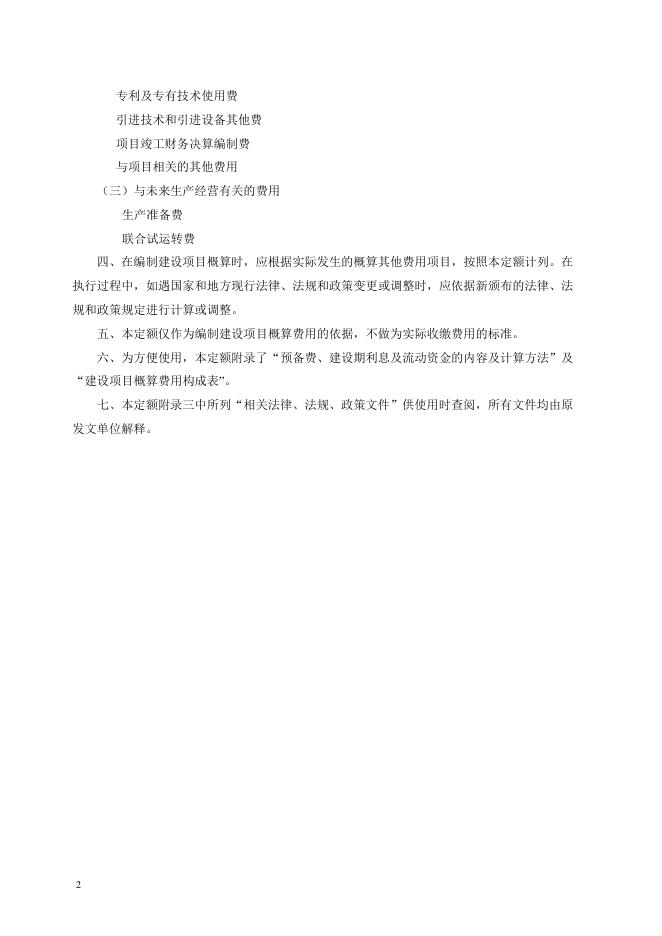 专利及专有技术使用费

引进技术和引进设备其他费

项目竣工财务决算编制费

与项目相关的其他费用

（三）与未来生产经营有关的费用

生产准备费

联合试运转费

四、在编制建设项目概算时，应根据实际发生的概算其他费用项目，按照本定额计列。在执行过程中，如遇国家和地方现行法律、法规和政策变更或调整时，应依据新颁布的法律、法规和政策规定进行计算或调整。

五、本定额仅作为编制建设项目概算费用的依据，不做为实际收缴费用的标准。

六、为方便使用，本定额附录了“预备费、建设期利息及流动资金的内容及计算方法”及“建设项目概算费用构成表”。

七、本定额附录三中所列“相关法律、法规、政策文件”供使用时查阅，所有文件均由原发文单位解释。

2